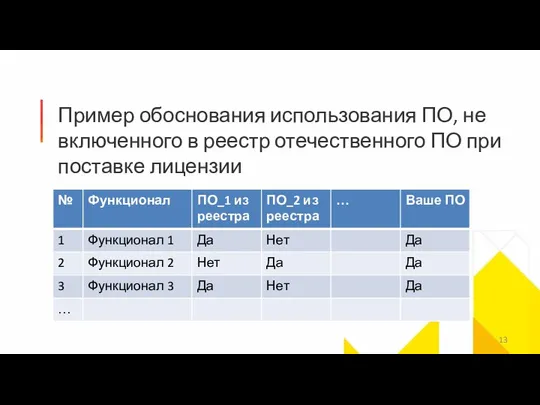 Пример обоснования использования ПО, не включенного в реестр отечественного ПО при поставке лицензии

| № | Функционал | ПО_1 из реестра | ПО_2 из реестра | … | Ваше ПО |
|---|---|---|---|---|---|
| 1 | Функционал 1 | Да | Нет | | Да |
| 2 | Функционал 2 | Нет | Да | | Да |
| 3 | Функционал 3 | Да | Нет | | Да |
| … | | | | | |

13